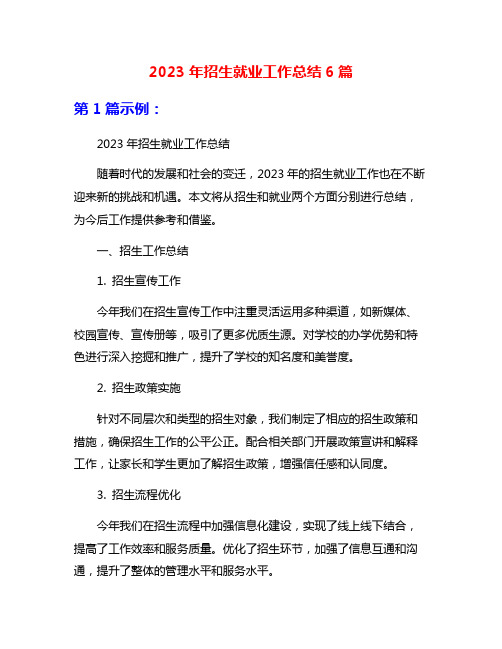 2023 年招生就业工作总结 6 篇

第 1 篇示例：

2023 年招生就业工作总结

随着时代的发展和社会的变迁，2023 年的招生就业工作也在不断迎来新的挑战和机遇。本文将从招生和就业两个方面分别进行总结，为今后工作提供参考和借鉴。

一、招生工作总结

1. 招生宣传工作

今年我们在招生宣传工作中注重灵活运用多种渠道，如新媒体、校园宣传、宣传册等，吸引了更多优质生源。对学校的办学优势和特色进行深入挖掘和推广，提升了学校的知名度和美誉度。

2. 招生政策实施

针对不同层次和类型的招生对象，我们制定了相应的招生政策和措施，确保招生工作的公平公正。配合相关部门开展政策宣讲和解释工作，让家长和学生更加了解招生政策，增强信任感和认同度。

3. 招生流程优化

今年我们在招生流程中加强信息化建设，实现了线上线下结合，提高了工作效率和服务质量。优化了招生环节，加强了信息互通和沟通，提升了整体的管理水平和服务水平。